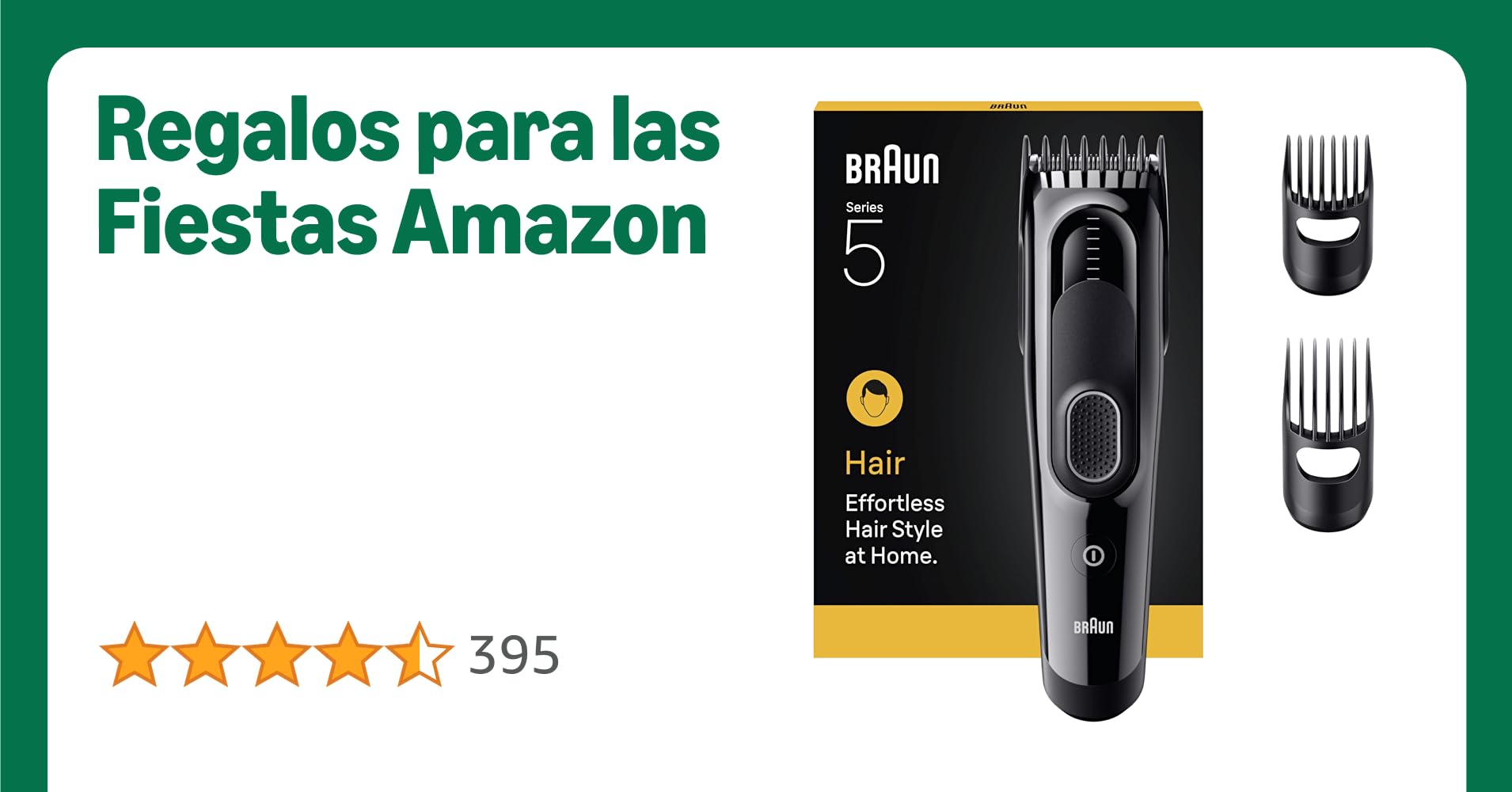 Regalos para las Fiestas Amazon

395

BRAUN

BRAUN
Series
5

Hair
Effortless Hair Style at Home.

BRAUN